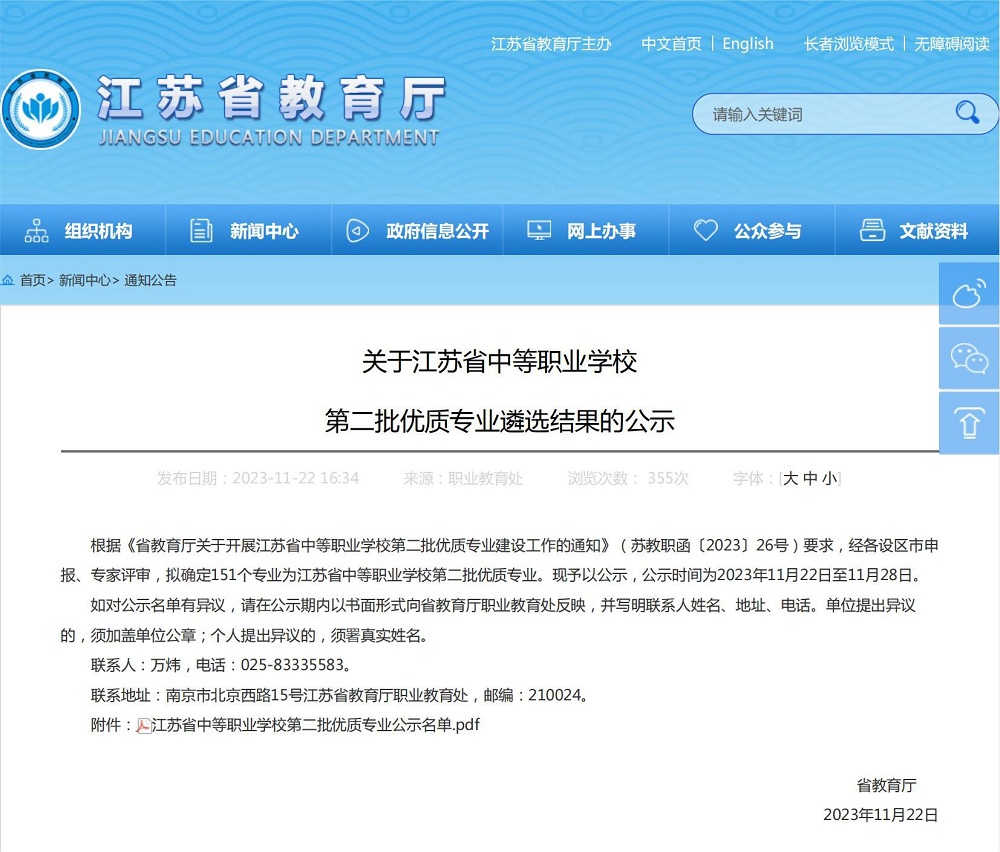 江苏省教育厅主办　中文首页 | English　长者浏览模式 | 无障碍阅读

江苏省教育厅
JIANGSU EDUCATION DEPARTMENT

请输入关键词

组织机构　新闻中心　政府信息公开　网上办事　公众参与　文献资料

首页> 新闻中心> 通知公告

关于江苏省中等职业学校
第二批优质专业遴选结果的公示

发布日期：2023-11-22 16:34　来源：职业教育处　浏览次数： 355次　字体：[大 中 小]

根据《省教育厅关于开展江苏省中等职业学校第二批优质专业建设工作的通知》（苏教职函〔2023〕26号）要求，经各设区市申报、专家评审，拟确定151个专业为江苏省中等职业学校第二批优质专业。现予以公示，公示时间为2023年11月22日至11月28日。

如对公示名单有异议，请在公示期内以书面形式向省教育厅职业教育处反映，并写明联系人姓名、地址、电话。单位提出异议的，须加盖单位公章；个人提出异议的，须署真实姓名。

联系人：万炜，电话：025-83335583。

联系地址：南京市北京西路15号江苏省教育厅职业教育处，邮编：210024。

附件：江苏省中等职业学校第二批优质专业公示名单.pdf

省教育厅
2023年11月22日